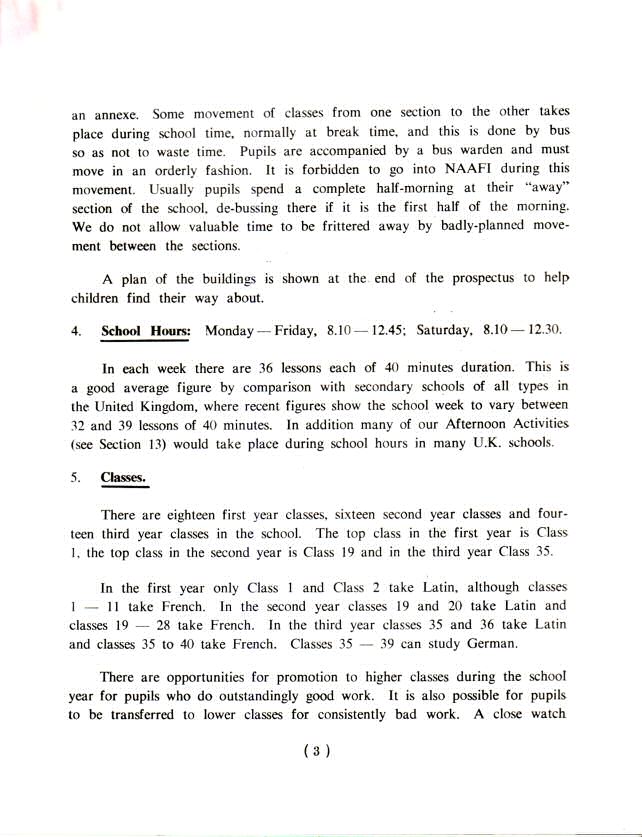 an annexe. Some movement of classes from one section to the other takes place during school time, normally at break time, and this is done by bus so as not to waste time. Pupils are accompanied by a bus warden and must move in an orderly fashion. It is forbidden to go into NAAFI during this movement. Usually pupils spend a complete half-morning at their "away" section of the school, de-bussing there if it is the first half of the morning. We do not allow valuable time to be frittered away by badly-planned movement between the sections.

A plan of the buildings is shown at the end of the prospectus to help children find their way about.

4. School Hours: Monday — Friday, 8.10 — 12.45; Saturday, 8.10 — 12.30.

In each week there are 36 lessons each of 40 minutes duration. This is a good average figure by comparison with secondary schools of all types in the United Kingdom, where recent figures show the school week to vary between 32 and 39 lessons of 40 minutes. In addition many of our Afternoon Activities (see Section 13) would take place during school hours in many U.K. schools.

5. Classes.

There are eighteen first year classes, sixteen second year classes and fourteen third year classes in the school. The top class in the first year is Class 1, the top class in the second year is Class 19 and in the third year Class 35.

In the first year only Class 1 and Class 2 take Latin, although classes 1 — 11 take French. In the second year classes 19 and 20 take Latin and classes 19 — 28 take French. In the third year classes 35 and 36 take Latin and classes 35 to 40 take French. Classes 35 — 39 can study German.

There are opportunities for promotion to higher classes during the school year for pupils who do outstandingly good work. It is also possible for pupils to be transferred to lower classes for consistently bad work. A close watch

( 3 )